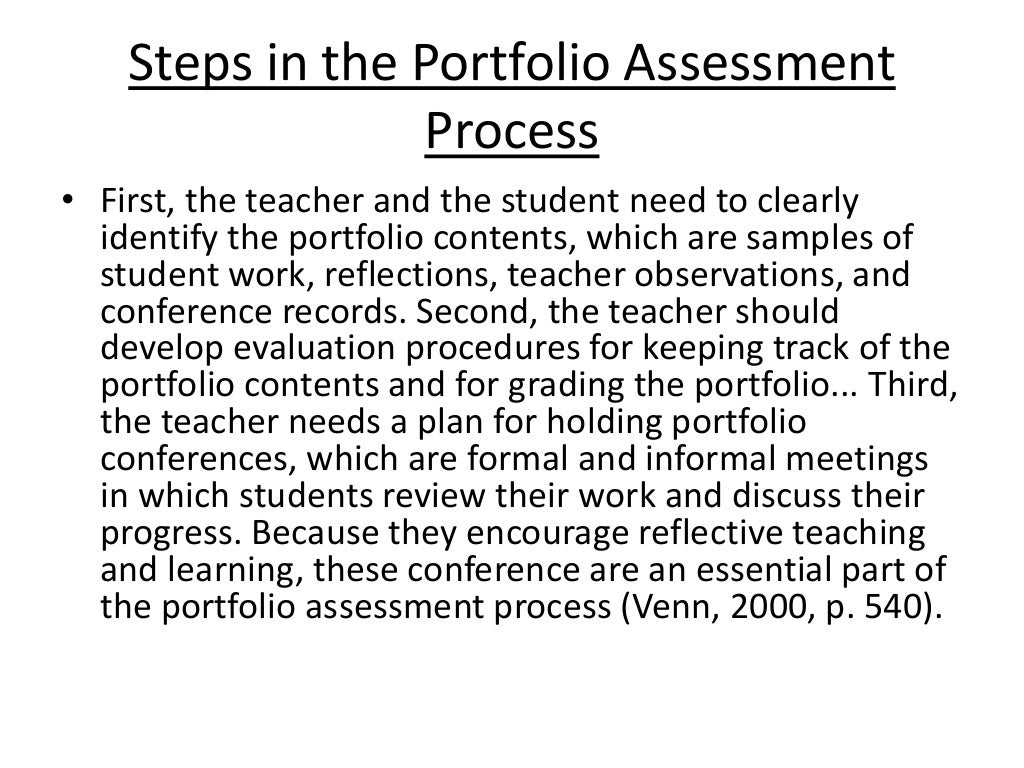 Steps in the Portfolio Assessment Process

• First, the teacher and the student need to clearly identify the portfolio contents, which are samples of student work, reflections, teacher observations, and conference records. Second, the teacher should develop evaluation procedures for keeping track of the portfolio contents and for grading the portfolio... Third, the teacher needs a plan for holding portfolio conferences, which are formal and informal meetings in which students review their work and discuss their progress. Because they encourage reflective teaching and learning, these conference are an essential part of the portfolio assessment process (Venn, 2000, p. 540).